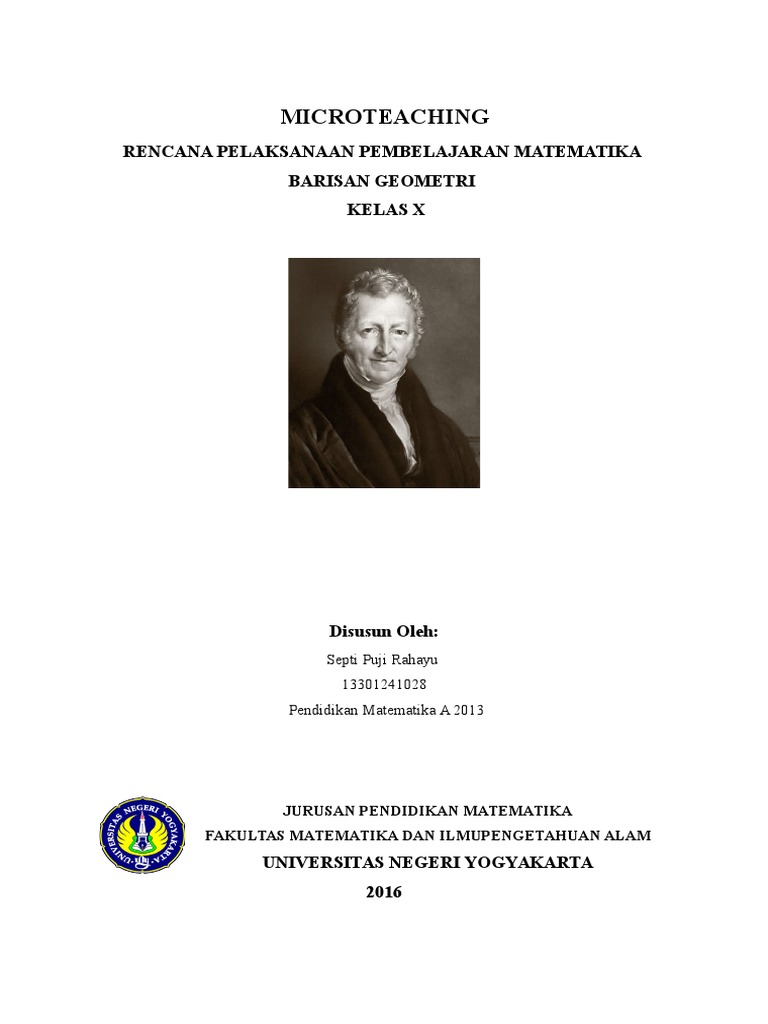 MICROTEACHING

RENCANA PELAKSANAAN PEMBELAJARAN MATEMATIKA

BARISAN GEOMETRI

KELAS X

Disusun Oleh:

Septi Puji Rahayu

13301241028

Pendidikan Matematika A 2013

UNIVERSITAS NEGERI YOGYAKARTA

JURUSAN PENDIDIKAN MATEMATIKA

FAKULTAS MATEMATIKA DAN ILMUPENGETAHUAN ALAM

UNIVERSITAS NEGERI YOGYAKARTA

2016